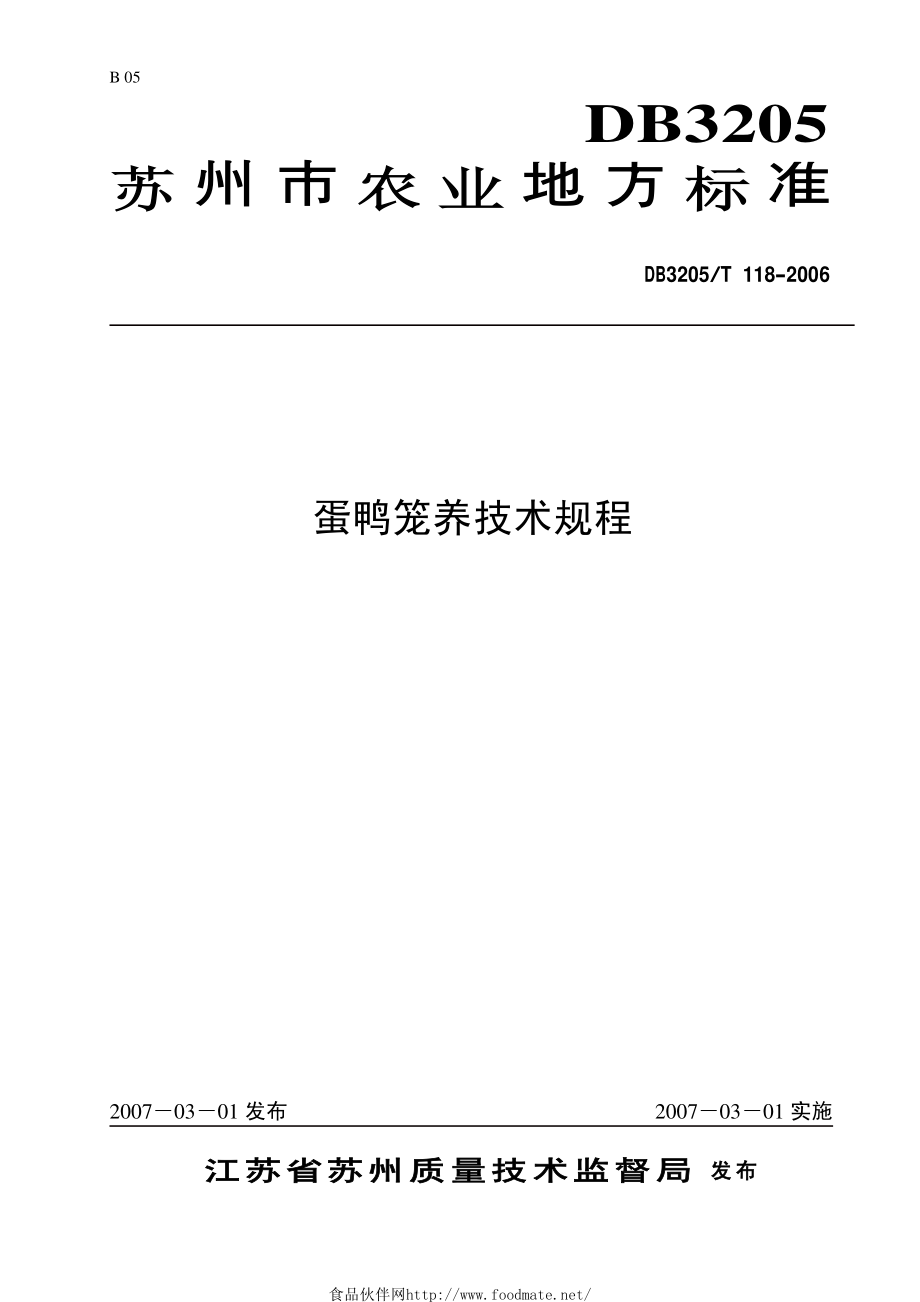 B 05

DB3205

苏州市农业地方标准

DB3205/T 118-2006

蛋鸭笼养技术规程

2007－03－01 发布

2007－03－01 实施

江苏省苏州质量技术监督局 发布

食品伙伴网http://www.foodmate.net/